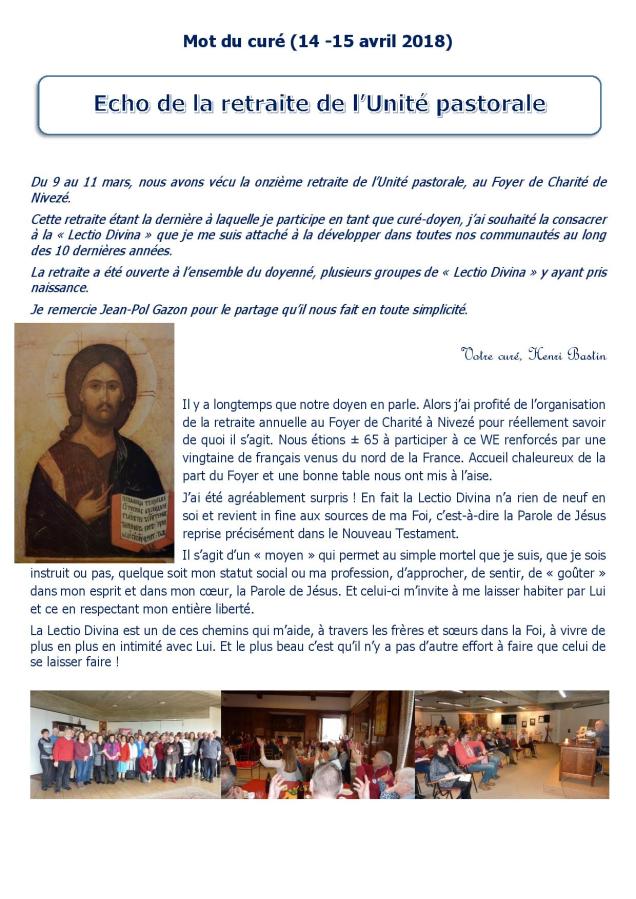 Mot du curé (14 -15 avril 2018)

Echo de la retraite de l'Unité pastorale

Du 9 au 11 mars, nous avons vécu la onzième retraite de l'Unité pastorale, au Foyer de Charité de Nivezé.

Cette retraite étant la dernière à laquelle je participe en tant que curé-doyen, j'ai souhaité la consacrer à la « Lectio Divina » que je me suis attaché à la développer dans toutes nos communautés au long des 10 dernières années.

La retraite a été ouverte à l'ensemble du doyenné, plusieurs groupes de « Lectio Divina » y ayant pris naissance.

Je remercie Jean-Pol Gazon pour le partage qu'il nous fait en toute simplicité.

Votre curé, Henri Bastin

Il y a longtemps que notre doyen en parle. Alors j'ai profité de l'organisation de la retraite annuelle au Foyer de Charité à Nivezé pour réellement savoir de quoi il s'agit. Nous étions ± 65 à participer à ce WE renforcés par une vingtaine de français venus du nord de la France. Accueil chaleureux de la part du Foyer et une bonne table nous ont mis à l'aise.

J'ai été agréablement surpris ! En fait la Lectio Divina n'a rien de neuf en soi et revient in fine aux sources de ma Foi, c'est-à-dire la Parole de Jésus reprise précisément dans le Nouveau Testament.

Il s'agit d'un « moyen » qui permet au simple mortel que je suis, que je sois instruit ou pas, quelque soit mon statut social ou ma profession, d'approcher, de sentir, de « goûter » dans mon esprit et dans mon cœur, la Parole de Jésus. Et celui-ci m'invite à me laisser habiter par Lui et ce en respectant mon entière liberté.

La Lectio Divina est un de ces chemins qui m'aide, à travers les frères et sœurs dans la Foi, à vivre de plus en plus en intimité avec Lui. Et le plus beau c'est qu'il n'y a pas d'autre effort à faire que celui de se laisser faire !